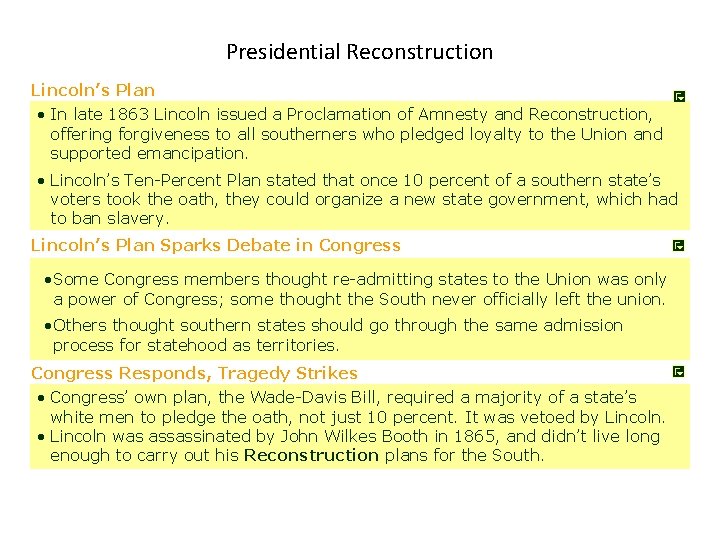 Presidential Reconstruction

Lincoln's Plan

• In late 1863 Lincoln issued a Proclamation of Amnesty and Reconstruction, offering forgiveness to all southerners who pledged loyalty to the Union and supported emancipation.

• Lincoln's Ten-Percent Plan stated that once 10 percent of a southern state's voters took the oath, they could organize a new state government, which had to ban slavery.

Lincoln's Plan Sparks Debate in Congress

•Some Congress members thought re-admitting states to the Union was only a power of Congress; some thought the South never officially left the union.

•Others thought southern states should go through the same admission process for statehood as territories.

Congress Responds, Tragedy Strikes

• Congress' own plan, the Wade-Davis Bill, required a majority of a state's white men to pledge the oath, not just 10 percent. It was vetoed by Lincoln.
• Lincoln was assassinated by John Wilkes Booth in 1865, and didn't live long enough to carry out his Reconstruction plans for the South.